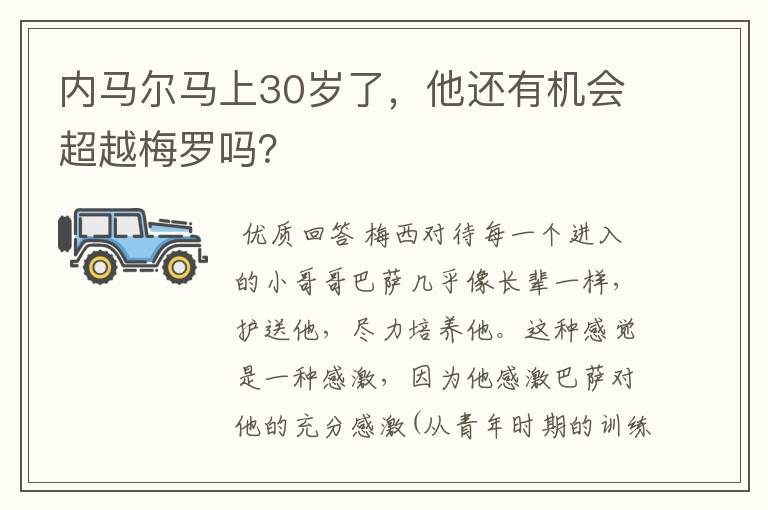 内马尔马上30岁了，他还有机会超越梅罗吗?

优质回答 梅西对待每一个进入的小哥哥巴萨几乎像长辈一样，护送他，尽力培养他。这种感觉是一种感激，因为他感激巴萨对他的充分感激(从青年时期的训练